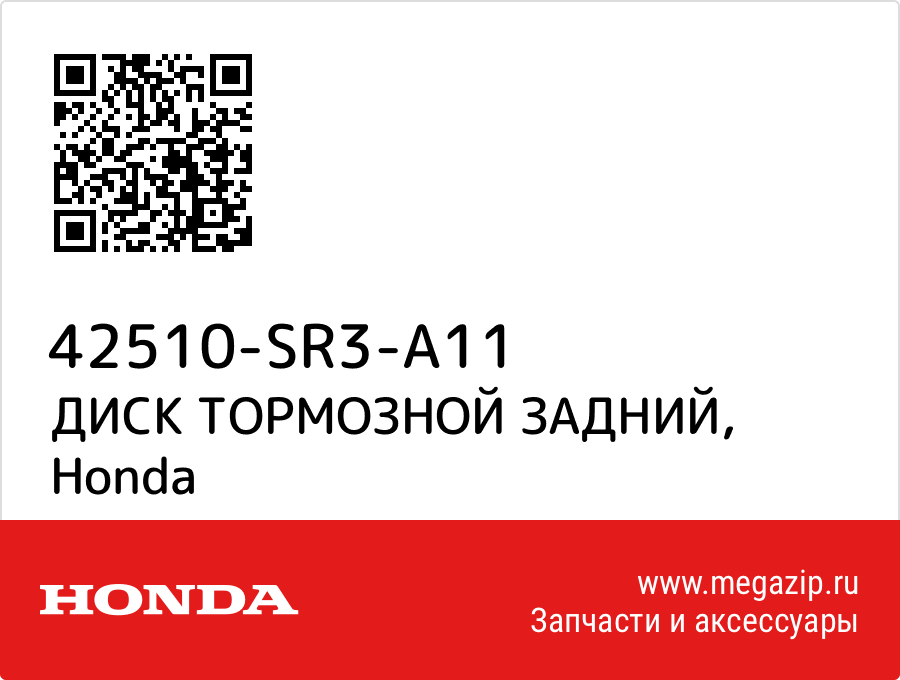 42510-SR3-A11
ДИСК ТОРМОЗНОЙ ЗАДНИЙ, Honda

HONDA

www.megazip.ru
Запчасти и аксессуары